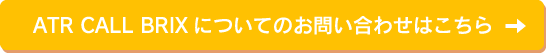 ATR CALL BRIX についてのお問い合わせはこちら →